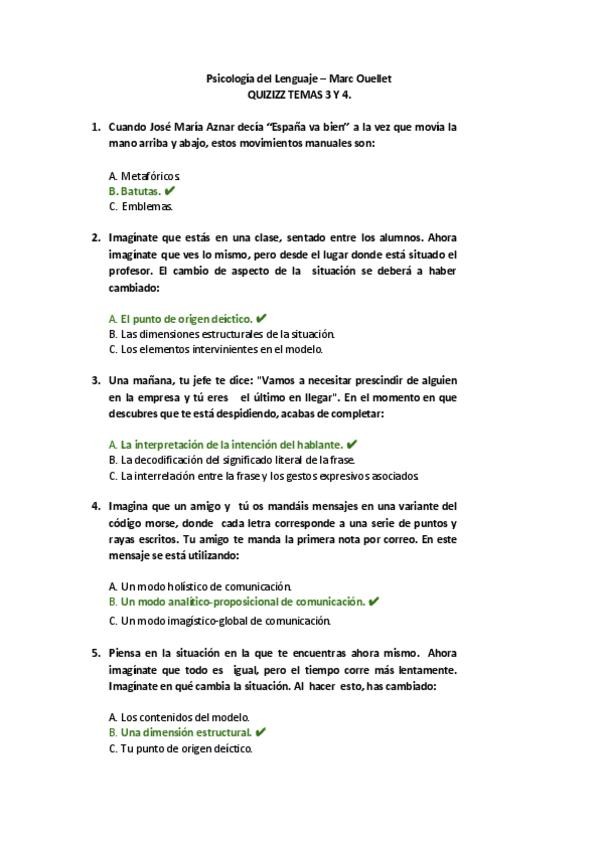 Psicología del Lenguaje – Marc Ouellet
QUIZIZZ TEMAS 3 Y 4.

1. Cuando José María Aznar decía "España va bien" a la vez que movía la mano arriba y abajo, estos movimientos manuales son:

A. Metafóricos.
B. Batutas. ✔
C. Emblemas.

2. Imagínate que estás en una clase, sentado entre los alumnos. Ahora imagínate que ves lo mismo, pero desde el lugar donde está situado el profesor. El cambio de aspecto de la situación se deberá a haber cambiado:

A. El punto de origen deíctico. ✔
B. Las dimensiones estructurales de la situación.
C. Los elementos intervinientes en el modelo.

3. Una mañana, tu jefe te dice: "Vamos a necesitar prescindir de alguien en la empresa y tú eres el último en llegar". En el momento en que descubres que te está despidiendo, acabas de completar:

A. La interpretación de la intención del hablante. ✔
B. La decodificación del significado literal de la frase.
C. La interrelación entre la frase y los gestos expresivos asociados.

4. Imagina que un amigo y tú os mandáis mensajes en una variante del código morse, donde cada letra corresponde a una serie de puntos y rayas escritos. Tu amigo te manda la primera nota por correo. En este mensaje se está utilizando:

A. Un modo holístico de comunicación.
B. Un modo analítico-proposicional de comunicación. ✔
C. Un modo imagístico-global de comunicación.

5. Piensa en la situación en la que te encuentras ahora mismo. Ahora imagínate que todo es igual, pero el tiempo corre más lentamente. Imagínate en qué cambia la situación. Al hacer esto, has cambiado:

A. Los contenidos del modelo.
B. Una dimensión estructural. ✔
C. Tu punto de origen deíctico.